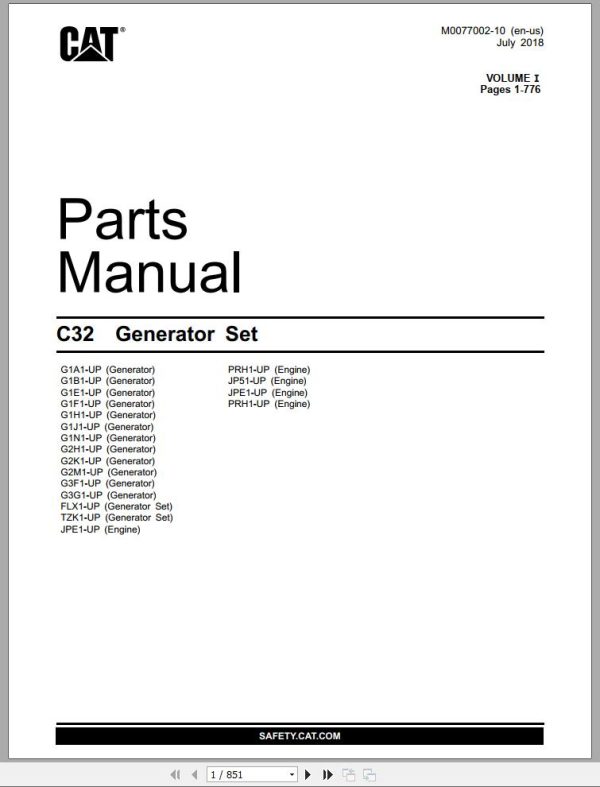 CAT®

M0077002-10 (en-us)
July 2018

VOLUME I
Pages 1-776

Parts
Manual

C32 Generator Set

G1A1-UP (Generator)
G1B1-UP (Generator)
G1E1-UP (Generator)
G1F1-UP (Generator)
G1H1-UP (Generator)
G1J1-UP (Generator)
G1N1-UP (Generator)
G2H1-UP (Generator)
G2K1-UP (Generator)
G2M1-UP (Generator)
G3F1-UP (Generator)
G3G1-UP (Generator)
FLX1-UP (Generator Set)
TZK1-UP (Generator Set)
JPE1-UP (Engine)

PRH1-UP (Engine)
JP51-UP (Engine)
JPE1-UP (Engine)
PRH1-UP (Engine)

SAFETY.CAT.COM

1 / 851